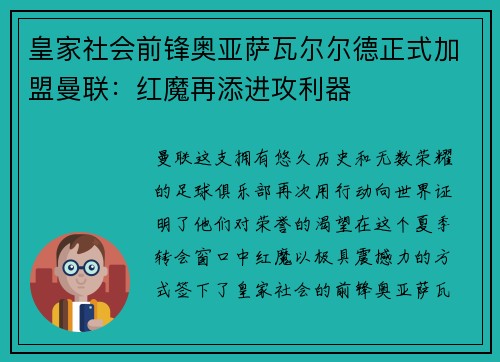 皇家社会前锋奥亚萨瓦尔尔德正式加盟曼联：红魔再添进攻利器

曼联这支拥有悠久历史和无数荣耀的足球俱乐部再次用行动向世界证明了他们对荣誉的渴望在这个夏季转会窗口中红魔以极具震撼力的方式签下了皇家社会的前锋奥亚萨瓦